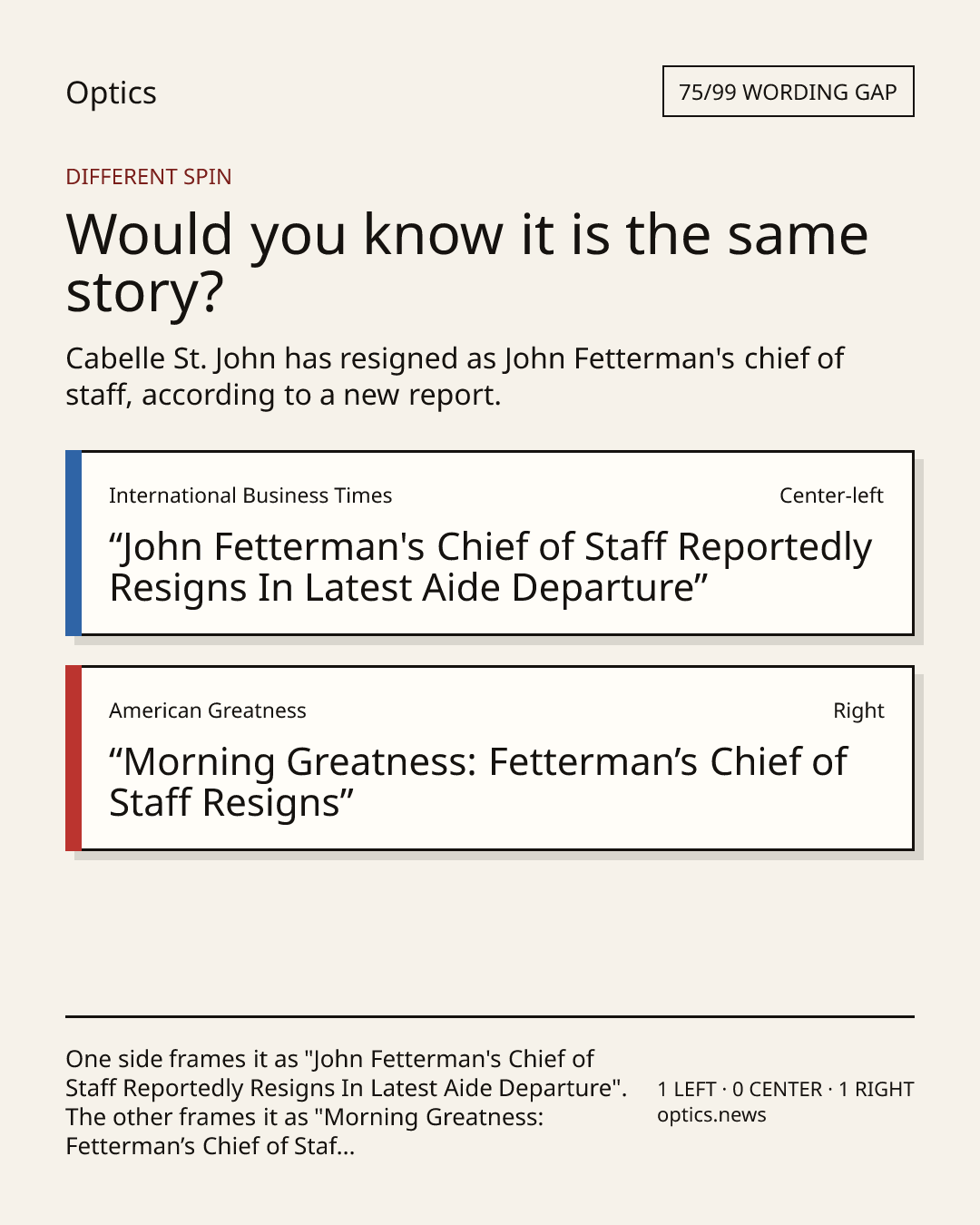 Optics

75/99 WORDING GAP

DIFFERENT SPIN

Would you know it is the same story?

Cabelle St. John has resigned as John Fetterman's chief of staff, according to a new report.

International Business Times

Center-left

"John Fetterman's Chief of Staff Reportedly Resigns In Latest Aide Departure"

American Greatness

Right

"Morning Greatness: Fetterman's Chief of Staff Resigns"

One side frames it as "John Fetterman's Chief of Staff Reportedly Resigns In Latest Aide Departure". The other frames it as "Morning Greatness: Fetterman's Chief of Staf...

1 LEFT · 0 CENTER · 1 RIGHT
optics.news